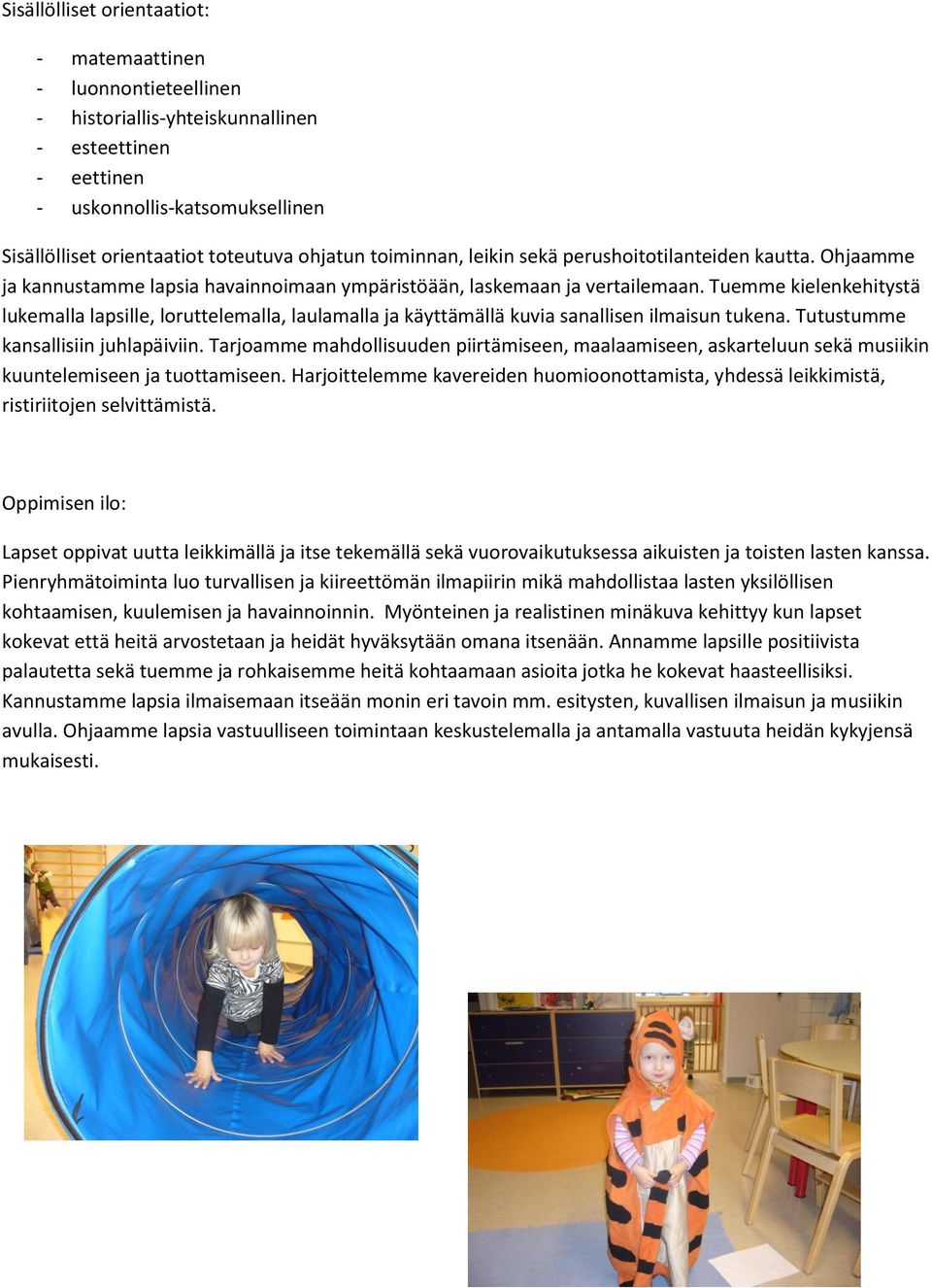 Sisällölliset orientaatiot:

- matemaattinen
- luonnontieteellinen
- historiallis-yhteiskunnallinen
- esteettinen
- eettinen
- uskonnollis-katsomuksellinen

Sisällölliset orientaatiot toteutuva ohjatun toiminnan, leikin sekä perushoitotilanteiden kautta. Ohjaamme ja kannustamme lapsia havainnoimaan ympäristöään, laskemaan ja vertailemaan. Tuemme kielenkehitystä lukemalla lapsille, loruttelemalla, laulamalla ja käyttämällä kuvia sanallisen ilmaisun tukena. Tutustumme kansallisiin juhlapäiviin. Tarjoamme mahdollisuuden piirtämiseen, maalaamiseen, askarteluun sekä musiikin kuuntelemiseen ja tuottamiseen. Harjoittelemme kavereiden huomioonottamista, yhdessä leikkimistä, ristiriitojen selvittämistä.

Oppimisen ilo:

Lapset oppivat uutta leikkimällä ja itse tekemällä sekä vuorovaikutuksessa aikuisten ja toisten lasten kanssa. Pienryhmätoiminta luo turvallisen ja kiireettömän ilmapiirin mikä mahdollistaa lasten yksilöllisen kohtaamisen, kuulemisen ja havainnoinnin. Myönteinen ja realistinen minäkuva kehittyy kun lapset kokevat että heitä arvostetaan ja heidät hyväksytään omana itsenään. Annamme lapsille positiivista palautetta sekä tuemme ja rohkaisemme heitä kohtaamaan asioita jotka he kokevat haasteellisiksi. Kannustamme lapsia ilmaisemaan itseään monin eri tavoin mm. esitysten, kuvallisen ilmaisun ja musiikin avulla. Ohjaamme lapsia vastuulliseen toimintaan keskustelemalla ja antamalla vastuuta heidän kykyjensä mukaisesti.